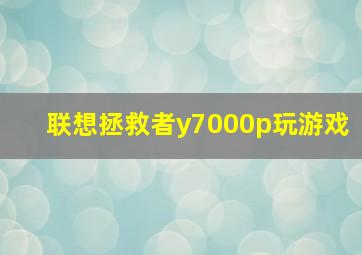 联想拯救者y7000p玩游戏